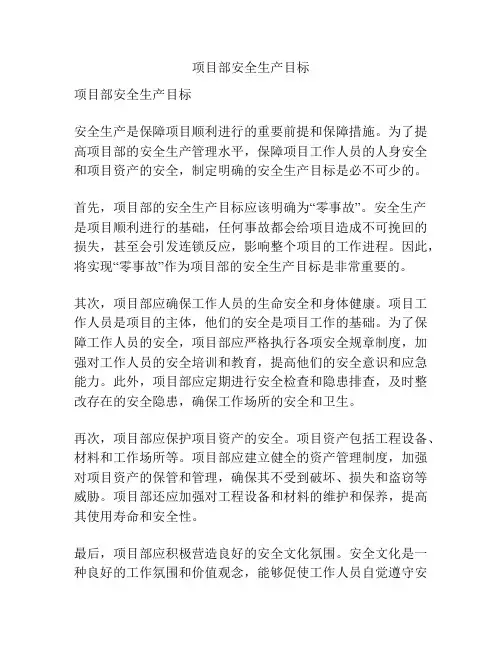 项目部安全生产目标

项目部安全生产目标

安全生产是保障项目顺利进行的重要前提和保障措施。为了提高项目部的安全生产管理水平，保障项目工作人员的人身安全和项目资产的安全，制定明确的安全生产目标是必不可少的。

首先，项目部的安全生产目标应该明确为“零事故”。安全生产是项目顺利进行的基础，任何事故都会给项目造成不可挽回的损失，甚至会引发连锁反应，影响整个项目的工作进程。因此，将实现“零事故”作为项目部的安全生产目标是非常重要的。

其次，项目部应确保工作人员的生命安全和身体健康。项目工作人员是项目的主体，他们的安全是项目工作的基础。为了保障工作人员的安全，项目部应严格执行各项安全规章制度，加强对工作人员的安全培训和教育，提高他们的安全意识和应急能力。此外，项目部应定期进行安全检查和隐患排查，及时整改存在的安全隐患，确保工作场所的安全和卫生。

再次，项目部应保护项目资产的安全。项目资产包括工程设备、材料和工作场所等。项目部应建立健全的资产管理制度，加强对项目资产的保管和管理，确保其不受到破坏、损失和盗窃等威胁。项目部还应加强对工程设备和材料的维护和保养，提高其使用寿命和安全性。

最后，项目部应积极营造良好的安全文化氛围。安全文化是一种良好的工作氛围和价值观念，能够促使工作人员自觉遵守安